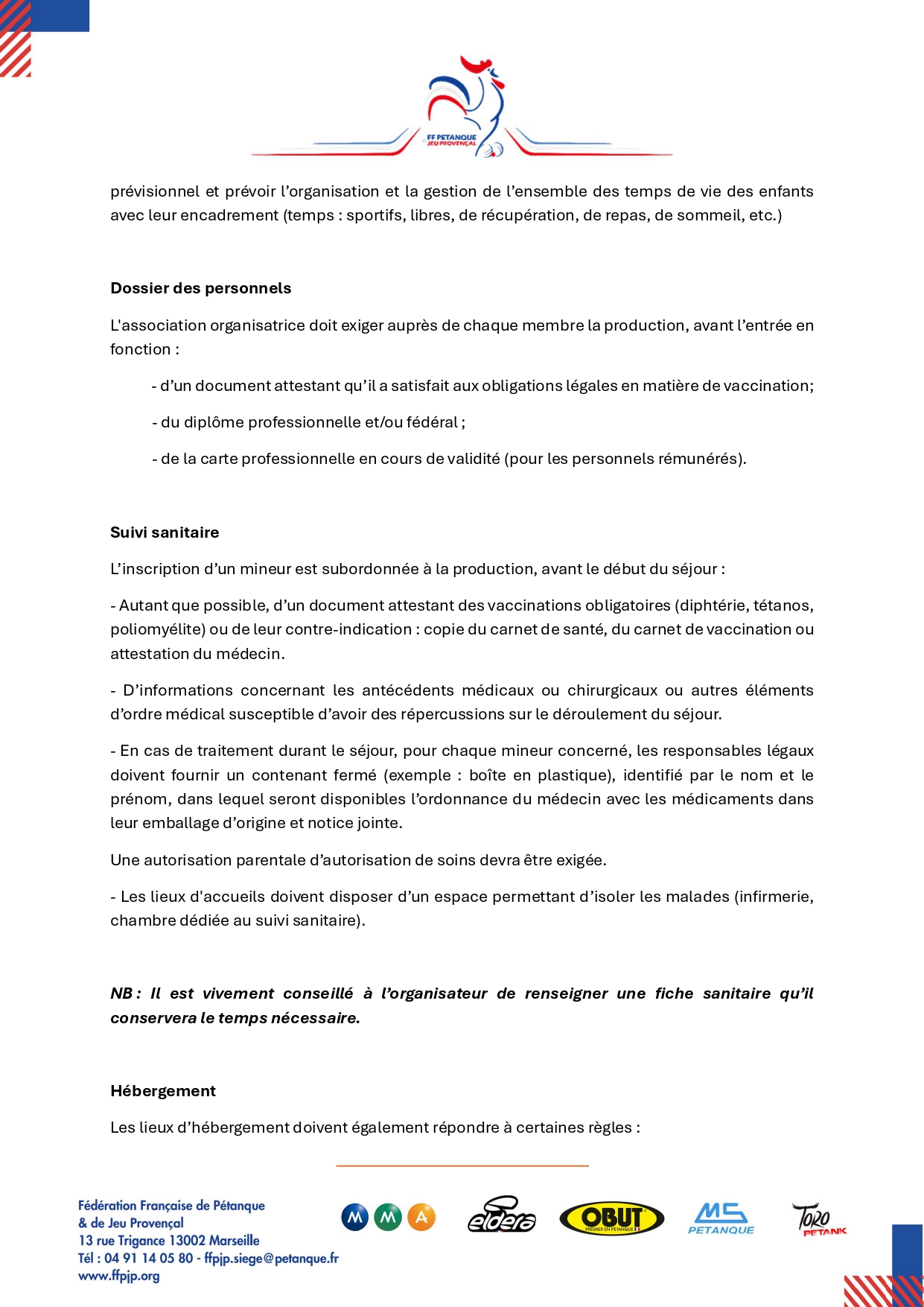 FF PETANQUE JEU PROVENÇAL

prévisionnel et prévoir l'organisation et la gestion de l'ensemble des temps de vie des enfants avec leur encadrement (temps : sportifs, libres, de récupération, de repas, de sommeil, etc.)

Dossier des personnels

L'association organisatrice doit exiger auprès de chaque membre la production, avant l'entrée en fonction :

- d'un document attestant qu'il a satisfait aux obligations légales en matière de vaccination;

- du diplôme professionnelle et/ou fédéral ;

- de la carte professionnelle en cours de validité (pour les personnels rémunérés).

Suivi sanitaire

L'inscription d'un mineur est subordonnée à la production, avant le début du séjour :

- Autant que possible, d'un document attestant des vaccinations obligatoires (diphtérie, tétanos, poliomyélite) ou de leur contre-indication : copie du carnet de santé, du carnet de vaccination ou attestation du médecin.

- D'informations concernant les antécédents médicaux ou chirurgicaux ou autres éléments d'ordre médical susceptible d'avoir des répercussions sur le déroulement du séjour.

- En cas de traitement durant le séjour, pour chaque mineur concerné, les responsables légaux doivent fournir un contenant fermé (exemple : boîte en plastique), identifié par le nom et le prénom, dans lequel seront disponibles l'ordonnance du médecin avec les médicaments dans leur emballage d'origine et notice jointe.

Une autorisation parentale d'autorisation de soins devra être exigée.

- Les lieux d'accueils doivent disposer d'un espace permettant d'isoler les malades (infirmerie, chambre dédiée au suivi sanitaire).

NB : Il est vivement conseillé à l'organisateur de renseigner une fiche sanitaire qu'il conservera le temps nécessaire.

Hébergement

Les lieux d'hébergement doivent également répondre à certaines règles :

Fédération Française de Pétanque & de Jeu Provençal
13 rue Trigance 13002 Marseille
Tél : 04 91 14 05 80 - ffpjp.siege@petanque.fr
www.ffpjp.org

M M A   eldera   OBUT PREMIER EN PETANQUE   MS PETANQUE   TORO PETANK